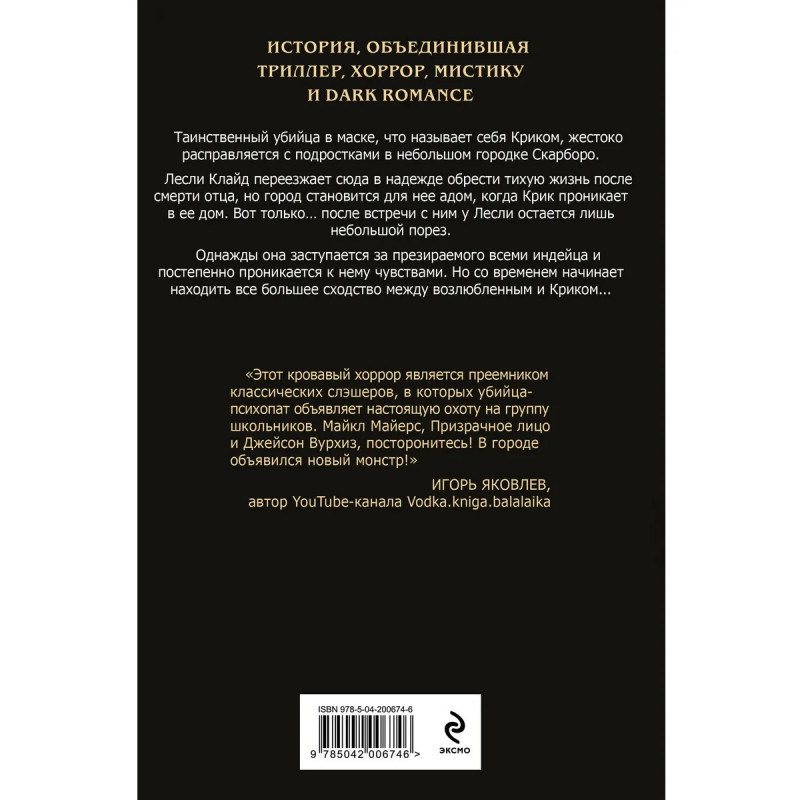 ИСТОРИЯ, ОБЪЕДИНИВШАЯ
ТРИЛЛЕР, ХОРРОР, МИСТИКУ
И DARK ROMANCE

Таинственный убийца в маске, что называет себя Криком, жестоко расправляется с подростками в небольшом городке Скарборо.

Лесли Клайд переезжает сюда в надежде обрести тихую жизнь после смерти отца, но город становится для нее адом, когда Крик проникает в ее дом. Вот только... после встречи с ним у Лесли остается лишь небольшой порез.

Однажды она заступается за презираемого всеми индейца и постепенно проникается к нему чувствами. Но со временем начинает находить все большее сходство между возлюбленным и Криком...

«Этот кровавый хоррор является преемником классических слэшеров, в которых убийца-психопат объявляет настоящую охоту на группу школьников. Майкл Майерс, Призрачное лицо и Джейсон Вурхиз, посторонитесь! В городе объявился новый монстр!»

ИГОРЬ ЯКОВЛЕВ,
автор YouTube-канала Vodka.kniga.balalaika

ISBN 978-5-04-200674-6

9 785042 006746 >

ЭКСМО